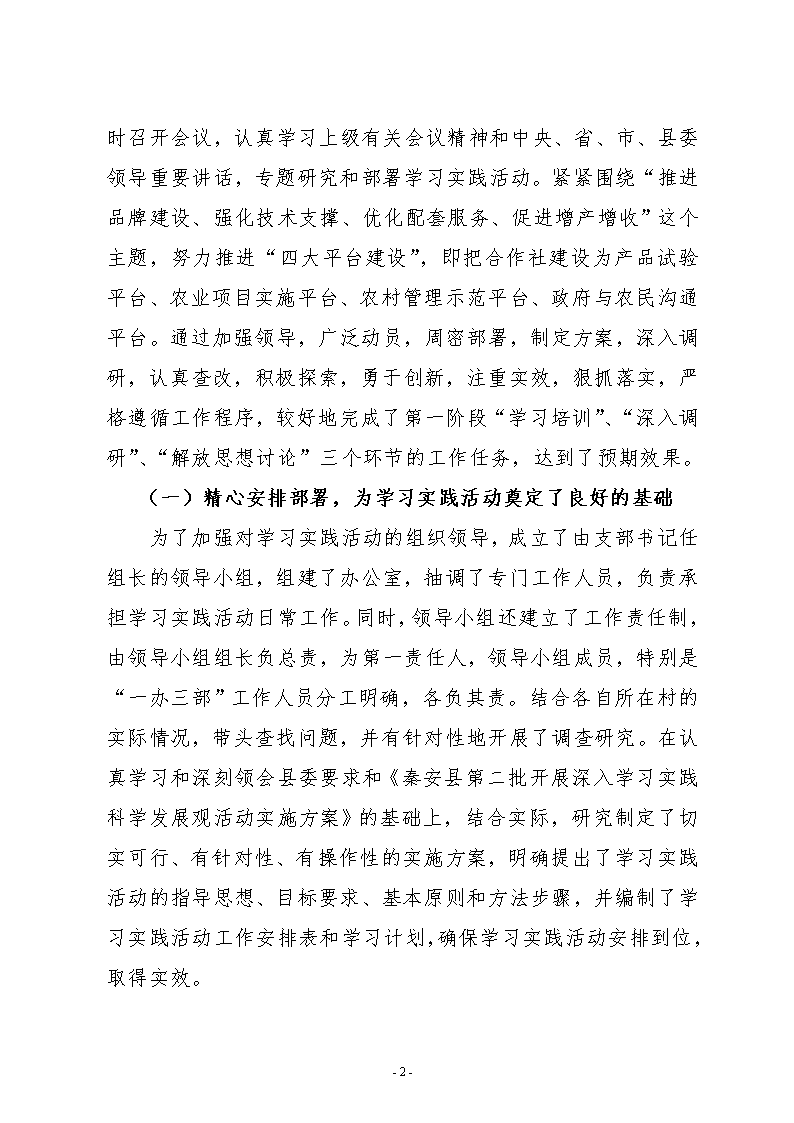 时召开会议，认真学习上级有关会议精神和中央、省、市、县委领导重要讲话，专题研究和部署学习实践活动。紧紧围绕“推进品牌建设、强化技术支撑、优化配套服务、促进增产增收”这个主题，努力推进“四大平台建设”，即把合作社建设为产品试验平台、农业项目实施平台、农村管理示范平台、政府与农民沟通平台。通过加强领导，广泛动员，周密部署，制定方案，深入调研，认真查改，积极探索，勇于创新，注重实效，狠抓落实，严格遵循工作程序，较好地完成了第一阶段“学习培训”、“深入调研”、“解放思想讨论”三个环节的工作任务，达到了预期效果。

（一）精心安排部署，为学习实践活动奠定了良好的基础

为了加强对学习实践活动的组织领导，成立了由支部书记任组长的领导小组，组建了办公室，抽调了专门工作人员，负责承担学习实践活动日常工作。同时，领导小组还建立了工作责任制，由领导小组组长负总责，为第一责任人，领导小组成员，特别是“一办三部”工作人员分工明确，各负其责。结合各自所在村的实际情况，带头查找问题，并有针对性地开展了调查研究。在认真学习和深刻领会县委要求和《秦安县第二批开展深入学习实践科学发展观活动实施方案》的基础上，结合实际，研究制定了切实可行、有针对性、有操作性的实施方案，明确提出了学习实践活动的指导思想、目标要求、基本原则和方法步骤，并编制了学习实践活动工作安排表和学习计划，确保学习实践活动安排到位，取得实效。

- 2 -